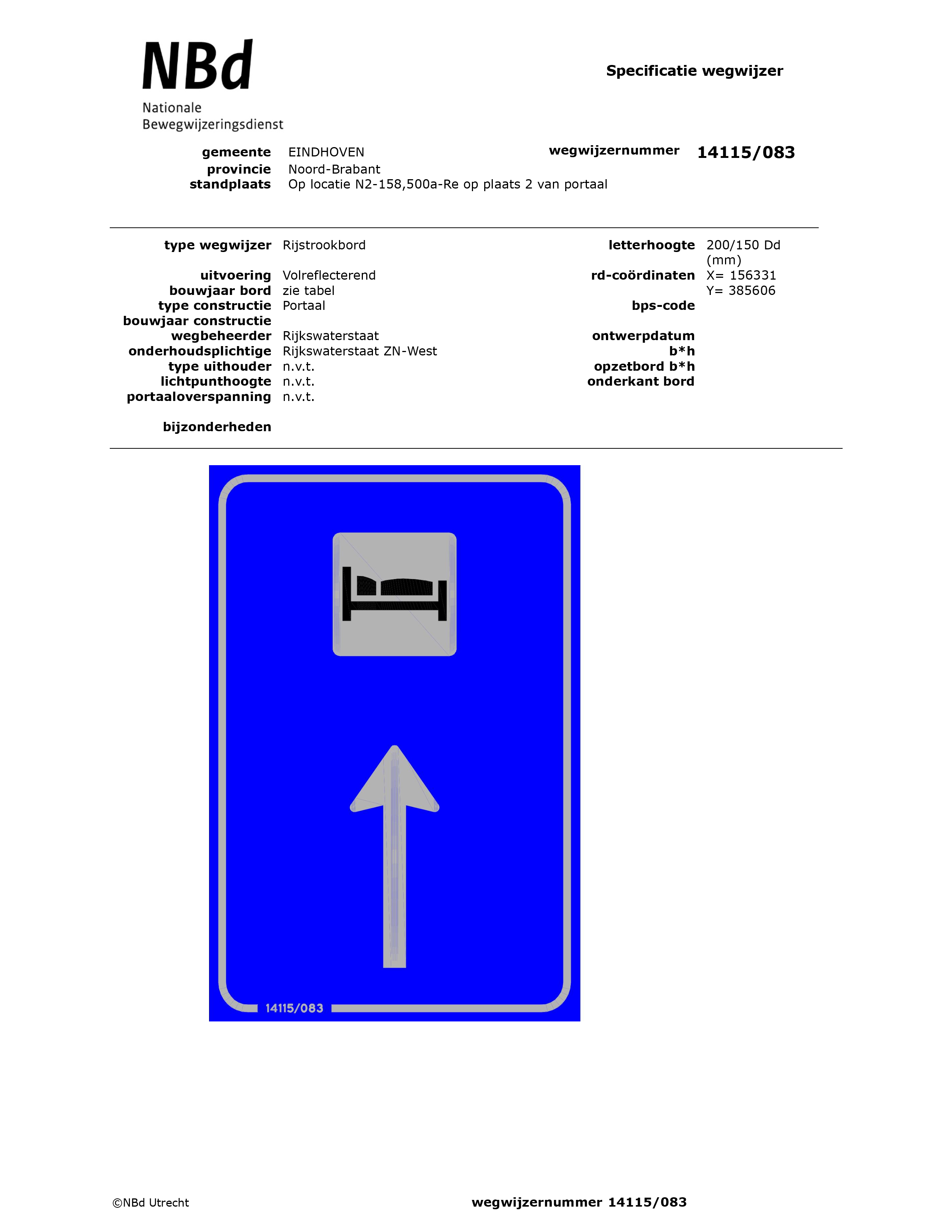 NBd
Nationale
Bewegwijzeringsdienst

Specificatie wegwijzer

gemeente EINDHOVEN
provincie Noord-Brabant
standplaats Op locatie N2-158,500a-Re op plaats 2 van portaal

wegwijzernummer 14115/083

type wegwijzer Rijstrookbord
uitvoering Volreflecterend
bouwjaar bord zie tabel
type constructie Portaal
bouwjaar constructie
wegbeheerder Rijkswaterstaat
onderhoudsplichtige Rijkswaterstaat ZN-West
type uithouder n.v.t.
lichtpunthoogte n.v.t.
portaaloverspanning n.v.t.

bijzonderheden

letterhoogte 200/150 Dd (mm)
rd-coördinaten X= 156331
Y= 385606
bps-code
ontwerpdatum
b*h
opzetbord b*h
onderkant bord

14115/083

©NBd Utrecht

wegwijzernummer 14115/083